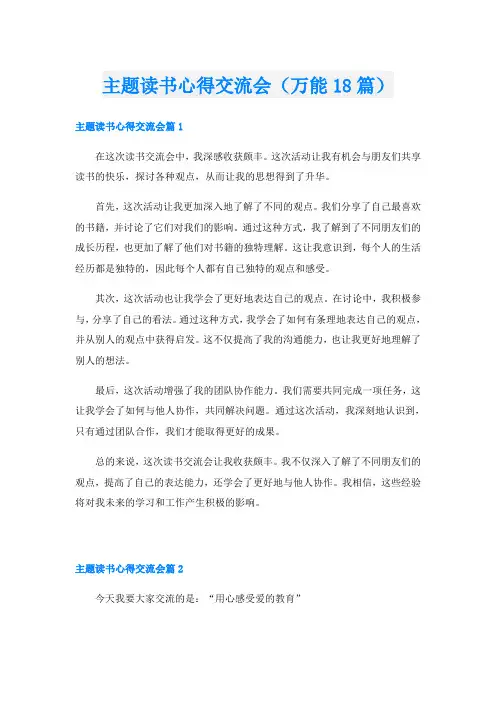 主题读书心得交流会（万能18篇）

主题读书心得交流会篇1

在这次读书交流会中，我深感收获颇丰。这次活动让我有机会与朋友们共享读书的快乐，探讨各种观点，从而让我的思想得到了升华。

首先，这次活动让我更加深入地了解了不同的观点。我们分享了自己最喜欢的书籍，并讨论了它们对我们的影响。通过这种方式，我了解到了不同朋友们的成长历程，也更加了解了他们对书籍的独特理解。这让我意识到，每个人的生活经历都是独特的，因此每个人都有自己独特的观点和感受。

其次，这次活动也让我学会了更好地表达自己的观点。在讨论中，我积极参与，分享了自己的看法。通过这种方式，我学会了如何有条理地表达自己的观点，并从别人的观点中获得启发。这不仅提高了我的沟通能力，也让我更好地理解了别人的想法。

最后，这次活动增强了我的团队协作能力。我们需要共同完成一项任务，这让我学会了如何与他人协作，共同解决问题。通过这次活动，我深刻地认识到，只有通过团队合作，我们才能取得更好的成果。

总的来说，这次读书交流会让我收获颇丰。我不仅深入了解了不同朋友们的观点，提高了自己的表达能力，还学会了更好地与他人协作。我相信，这些经验将对我未来的学习和工作产生积极的影响。

主题读书心得交流会篇2

今天我要大家交流的是：“用心感受爱的教育”